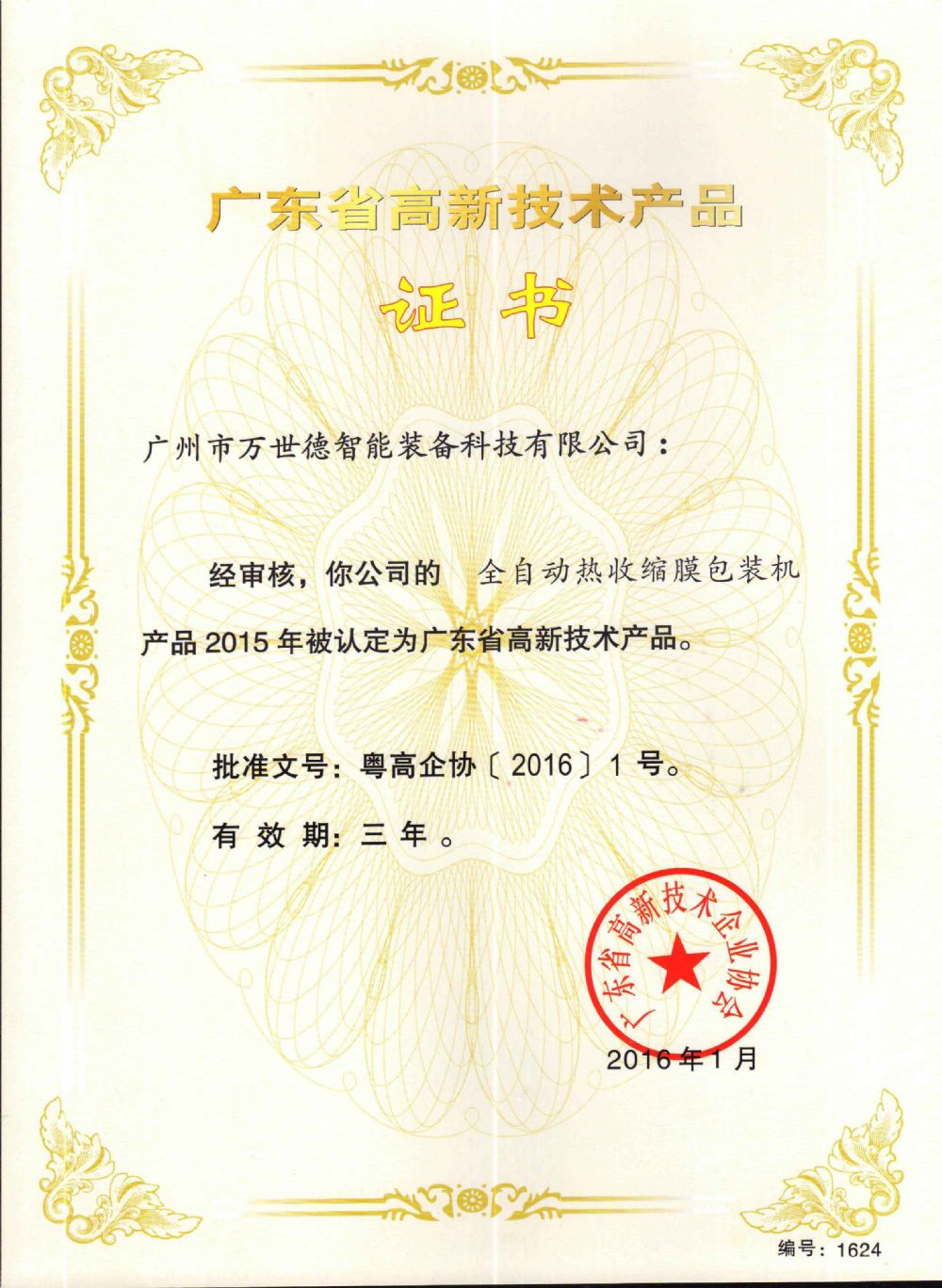 广东省高新技术产品

证书

广州市万世德智能装备科技有限公司：

经审核，你公司的 全自动热收缩膜包装机 产品 2015 年被认定为广东省高新技术产品。

批准文号：粤高企协〔2016〕1 号。

有 效 期：三 年 。

广东省高新技术企业协会

2016 年 1 月

编号：1624